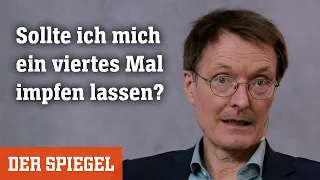 Sollte ich mich ein viertes Mal impfen lassen?

DER SPIEGEL